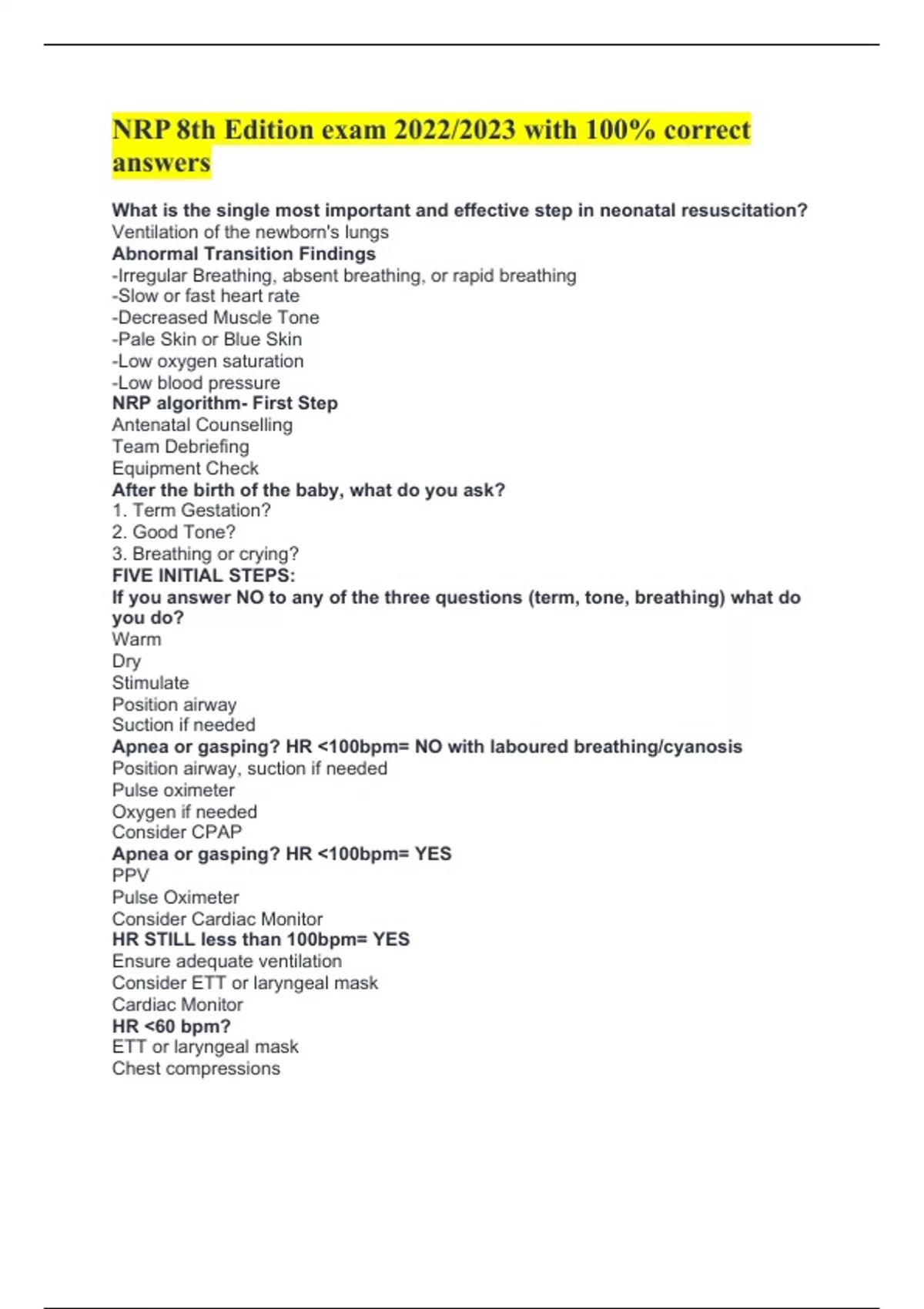 NRP 8th Edition exam 2022/2023 with 100% correct answers

What is the single most important and effective step in neonatal resuscitation?
Ventilation of the newborn's lungs
Abnormal Transition Findings
-Irregular Breathing, absent breathing, or rapid breathing
-Slow or fast heart rate
-Decreased Muscle Tone
-Pale Skin or Blue Skin
-Low oxygen saturation
-Low blood pressure
NRP algorithm- First Step
Antenatal Counselling
Team Debriefing
Equipment Check
After the birth of the baby, what do you ask?
1. Term Gestation?
2. Good Tone?
3. Breathing or crying?
FIVE INITIAL STEPS:
If you answer NO to any of the three questions (term, tone, breathing) what do you do?
Warm
Dry
Stimulate
Position airway
Suction if needed
Apnea or gasping? HR <100bpm= NO with laboured breathing/cyanosis
Position airway, suction if needed
Pulse oximeter
Oxygen if needed
Consider CPAP
Apnea or gasping? HR <100bpm= YES
PPV
Pulse Oximeter
Consider Cardiac Monitor
HR STILL less than 100bpm= YES
Ensure adequate ventilation
Consider ETT or laryngeal mask
Cardiac Monitor
HR <60 bpm?
ETT or laryngeal mask
Chest compressions